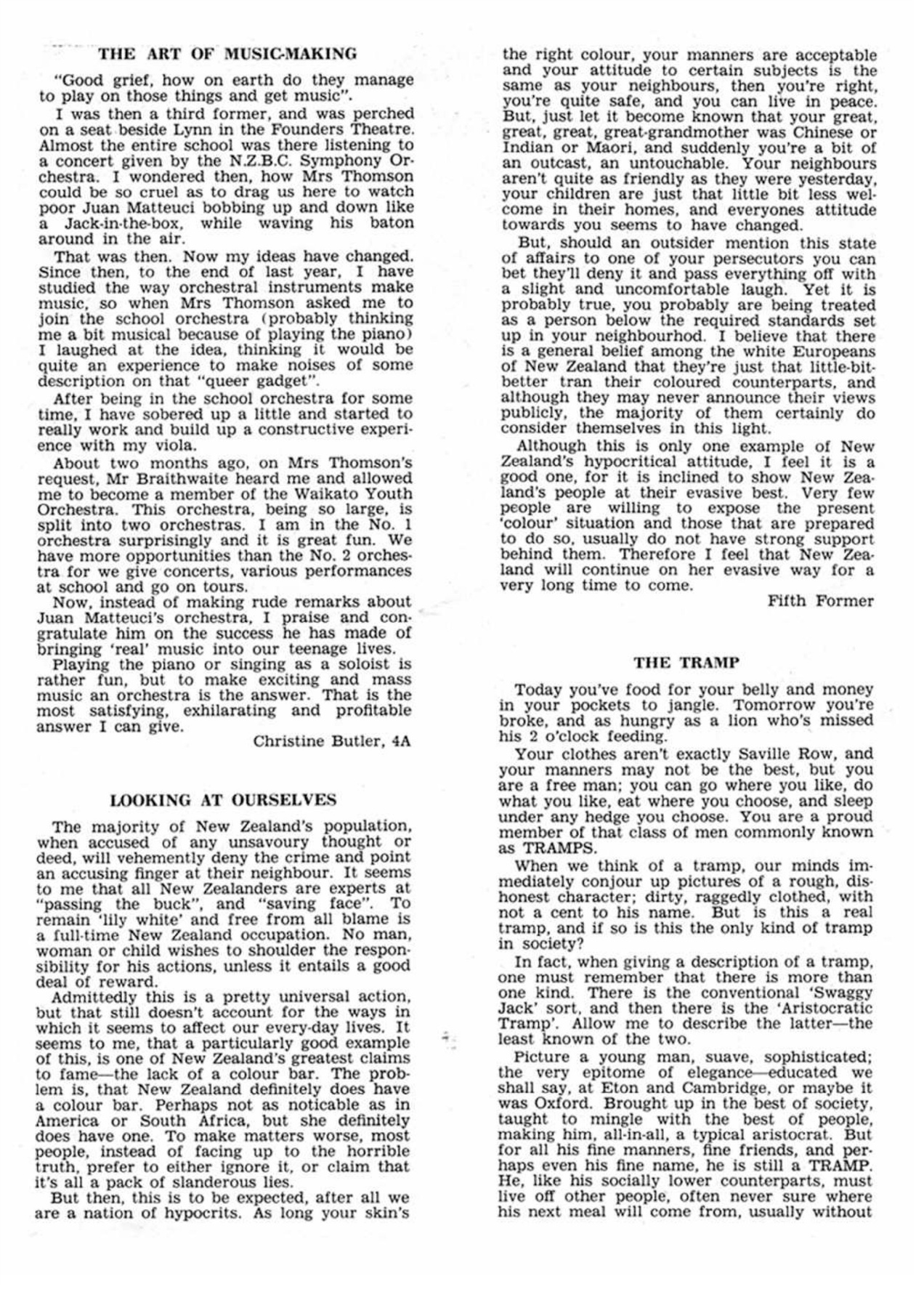 THE ART OF MUSIC-MAKING

"Good grief, how on earth do they manage to play on those things and get music".

I was then a third former, and was perched on a seat beside Lynn in the Founders Theatre. Almost the entire school was there listening to a concert given by the N.Z.B.C. Symphony Orchestra. I wondered then, how Mrs Thomson could be so cruel as to drag us here to watch poor Juan Matteuci bobbing up and down like a Jack-in-the-box, while waving his baton around in the air.

That was then. Now my ideas have changed. Since then, to the end of last year, I have studied the way orchestral instruments make music, so when Mrs Thomson asked me to join the school orchestra (probably thinking me a bit musical because of playing the piano) I laughed at the idea, thinking it would be quite an experience to make noises of some description on that "queer gadget".

After being in the school orchestra for some time, I have sobered up a little and started to really work and build up a constructive experience with my viola.

About two months ago, on Mrs Thomson's request, Mr Braithwaite heard me and allowed me to become a member of the Waikato Youth Orchestra. This orchestra, being so large, is split into two orchestras. I am in the No. 1 orchestra surprisingly and it is great fun. We have more opportunities than the No. 2 orchestra for we give concerts, various performances at school and go on tours.

Now, instead of making rude remarks about Juan Matteuci's orchestra, I praise and congratulate him on the success he has made of bringing 'real' music into our teenage lives.

Playing the piano or singing as a soloist is rather fun, but to make exciting and mass music an orchestra is the answer. That is the most satisfying, exhilarating and profitable answer I can give.

Christine Butler, 4A

LOOKING AT OURSELVES

The majority of New Zealand's population, when accused of any unsavoury thought or deed, will vehemently deny the crime and point an accusing finger at their neighbour. It seems to me that all New Zealanders are experts at "passing the buck", and "saving face". To remain 'lily white' and free from all blame is a full-time New Zealand occupation. No man, woman or child wishes to shoulder the responsibility for his actions, unless it entails a good deal of reward.

Admittedly this is a pretty universal action, but that still doesn't account for the ways in which it seems to affect our every-day lives. It seems to me, that a particularly good example of this, is one of New Zealand's greatest claims to fame—the lack of a colour bar. The problem is, that New Zealand definitely does have a colour bar. Perhaps not as noticable as in America or South Africa, but she definitely does have one. To make matters worse, most people, instead of facing up to the horrible truth, prefer to either ignore it, or claim that it's all a pack of slanderous lies.

But then, this is to be expected, after all we are a nation of hypocrits. As long your skin's the right colour, your manners are acceptable and your attitude to certain subjects is the same as your neighbours, then you're right, you're quite safe, and you can live in peace. But, just let it become known that your great, great, great, great-grandmother was Chinese or Indian or Maori, and suddenly you're a bit of an outcast, an untouchable. Your neighbours aren't quite as friendly as they were yesterday, your children are just that little bit less welcome in their homes, and everyones attitude towards you seems to have changed.

But, should an outsider mention this state of affairs to one of your persecutors you can bet they'll deny it and pass everything off with a slight and uncomfortable laugh. Yet it is probably true, you probably are being treated as a person below the required standards set up in your neighbourhod. I believe that there is a general belief among the white Europeans of New Zealand that they're just that little-bit-better tran their coloured counterparts, and although they may never announce their views publicly, the majority of them certainly do consider themselves in this light.

Although this is only one example of New Zealand's hypocritical attitude, I feel it is a good one, for it is inclined to show New Zealand's people at their evasive best. Very few people are willing to expose the present 'colour' situation and those that are prepared to do so, usually do not have strong support behind them. Therefore I feel that New Zealand will continue on her evasive way for a very long time to come.

Fifth Former

THE TRAMP

Today you've food for your belly and money in your pockets to jangle. Tomorrow you're broke, and as hungry as a lion who's missed his 2 o'clock feeding.

Your clothes aren't exactly Saville Row, and your manners may not be the best, but you are a free man; you can go where you like, do what you like, eat where you choose, and sleep under any hedge you choose. You are a proud member of that class of men commonly known as TRAMPS.

When we think of a tramp, our minds immediately conjour up pictures of a rough, dishonest character; dirty, raggedly clothed, with not a cent to his name. But is this a real tramp, and if so is this the only kind of tramp in society?

In fact, when giving a description of a tramp, one must remember that there is more than one kind. There is the conventional 'Swaggy Jack' sort, and then there is the 'Aristocratic Tramp'. Allow me to describe the latter—the least known of the two.

Picture a young man, suave, sophisticated; the very epitome of elegance—educated we shall say, at Eton and Cambridge, or maybe it was Oxford. Brought up in the best of society, taught to mingle with the best of people, making him, all-in-all, a typical aristocrat. But for all his fine manners, fine friends, and perhaps even his fine name, he is still a TRAMP. He, like his socially lower counterparts, must live off other people, often never sure where his next meal will come from, usually without